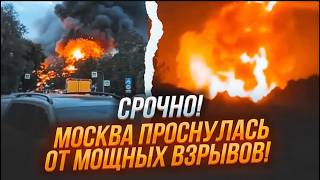 СРОЧНО!
МОСКВА ПРОСНУЛАСЬ ОТ МОЩНЫХ ВЗРЫВОВ!